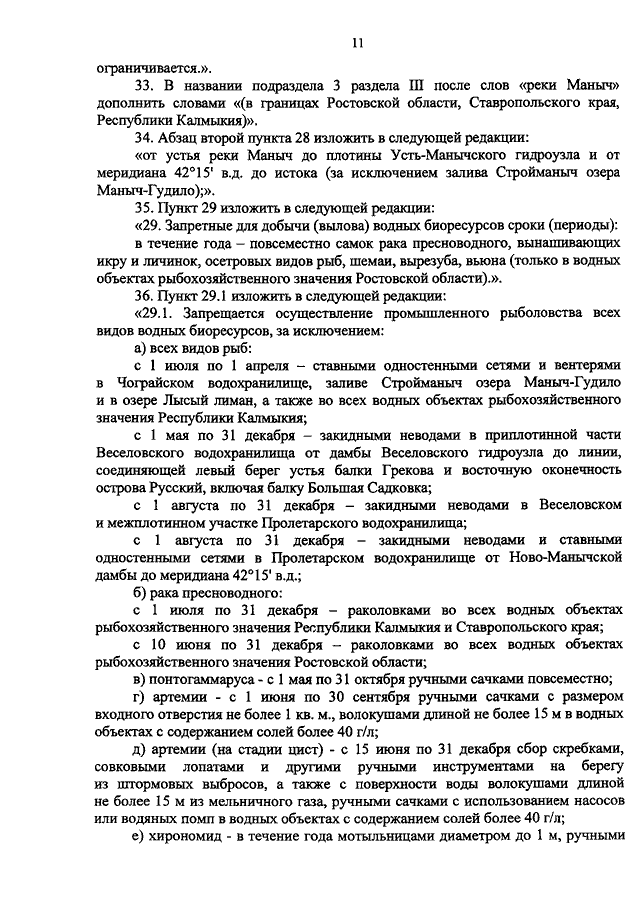 11

ограничивается.».

33. В названии подраздела 3 раздела III после слов «реки Маныч» дополнить словами «(в границах Ростовской области, Ставропольского края, Республики Калмыкия)».

34. Абзац второй пункта 28 изложить в следующей редакции:

«от устья реки Маныч до плотины Усть-Манычского гидроузла и от меридиана 42°15' в.д. до истока (за исключением залива Стройманыч озера Маныч-Гудило);».

35. Пункт 29 изложить в следующей редакции:

«29. Запретные для добычи (вылова) водных биоресурсов сроки (периоды):

в течение года – повсеместно самок рака пресноводного, вынашивающих икру и личинок, осетровых видов рыб, шемаи, вырезуба, вьюна (только в водных объектах рыбохозяйственного значения Ростовской области).».

36. Пункт 29.1 изложить в следующей редакции:

«29.1. Запрещается осуществление промышленного рыболовства всех видов водных биоресурсов, за исключением:

а) всех видов рыб:

с 1 июля по 1 апреля – ставными одностенными сетями и вентерями в Чограйском водохранилище, заливе Стройманыч озера Маныч-Гудило и в озере Лысый лиман, а также во всех водных объектах рыбохозяйственного значения Республики Калмыкия;

с 1 мая по 31 декабря – закидными неводами в приплотинной части Веселовского водохранилища от дамбы Веселовского гидроузла до линии, соединяющей левый берег устья балки Грекова и восточную оконечность острова Русский, включая балку Большая Садковка;

с 1 августа по 31 декабря – закидными неводами в Веселовском и межплотинном участке Пролетарского водохранилища;

с 1 августа по 31 декабря – закидными неводами и ставными одностенными сетями в Пролетарском водохранилище от Ново-Манычской дамбы до меридиана 42°15' в.д.;

б) рака пресноводного:

с 1 июля по 31 декабря – раколовками во всех водных объектах рыбохозяйственного значения Республики Калмыкия и Ставропольского края;

с 10 июня по 31 декабря – раколовками во всех водных объектах рыбохозяйственного значения Ростовской области;

в) понтогаммаруса - с 1 мая по 31 октября ручными сачками повсеместно;

г) артемии - с 1 июня по 30 сентября ручными сачками с размером входного отверстия не более 1 кв. м., волокушами длиной не более 15 м в водных объектах с содержанием солей более 40 г/л;

д) артемии (на стадии цист) - с 15 июня по 31 декабря сбор скребками, совковыми лопатами и другими ручными инструментами на берегу из штормовых выбросов, а также с поверхности воды волокушами длиной не более 15 м из мельничного газа, ручными сачками с использованием насосов или водяных помп в водных объектах с содержанием солей более 40 г/л;

е) хирономид - в течение года мотыльницами диаметром до 1 м, ручными